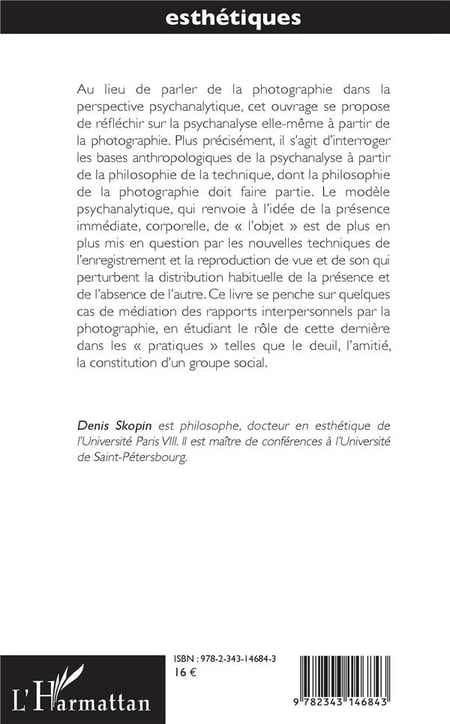 esthétiques

Au lieu de parler de la photographie dans la perspective psychanalytique, cet ouvrage se propose de réfléchir sur la psychanalyse elle-même à partir de la photographie. Plus précisément, il s'agit d'interroger les bases anthropologiques de la psychanalyse à partir de la philosophie de la technique, dont la philosophie de la photographie doit faire partie. Le modèle psychanalytique, qui renvoie à l'idée de la présence immédiate, corporelle, de « l'objet » est de plus en plus mis en question par les nouvelles techniques de l'enregistrement et la reproduction de vue et de son qui perturbent la distribution habituelle de la présence et de l'absence de l'autre. Ce livre se penche sur quelques cas de médiation des rapports interpersonnels par la photographie, en étudiant le rôle de cette dernière dans les « pratiques » telles que le deuil, l'amitié, la constitution d'un groupe social.

Denis Skopin est philosophe, docteur en esthétique de l'Université Paris VIII. Il est maître de conférences à l'Université de Saint-Pétersbourg.

L'Harmattan

ISBN : 978-2-343-14684-3
16 €

9 782343 146843